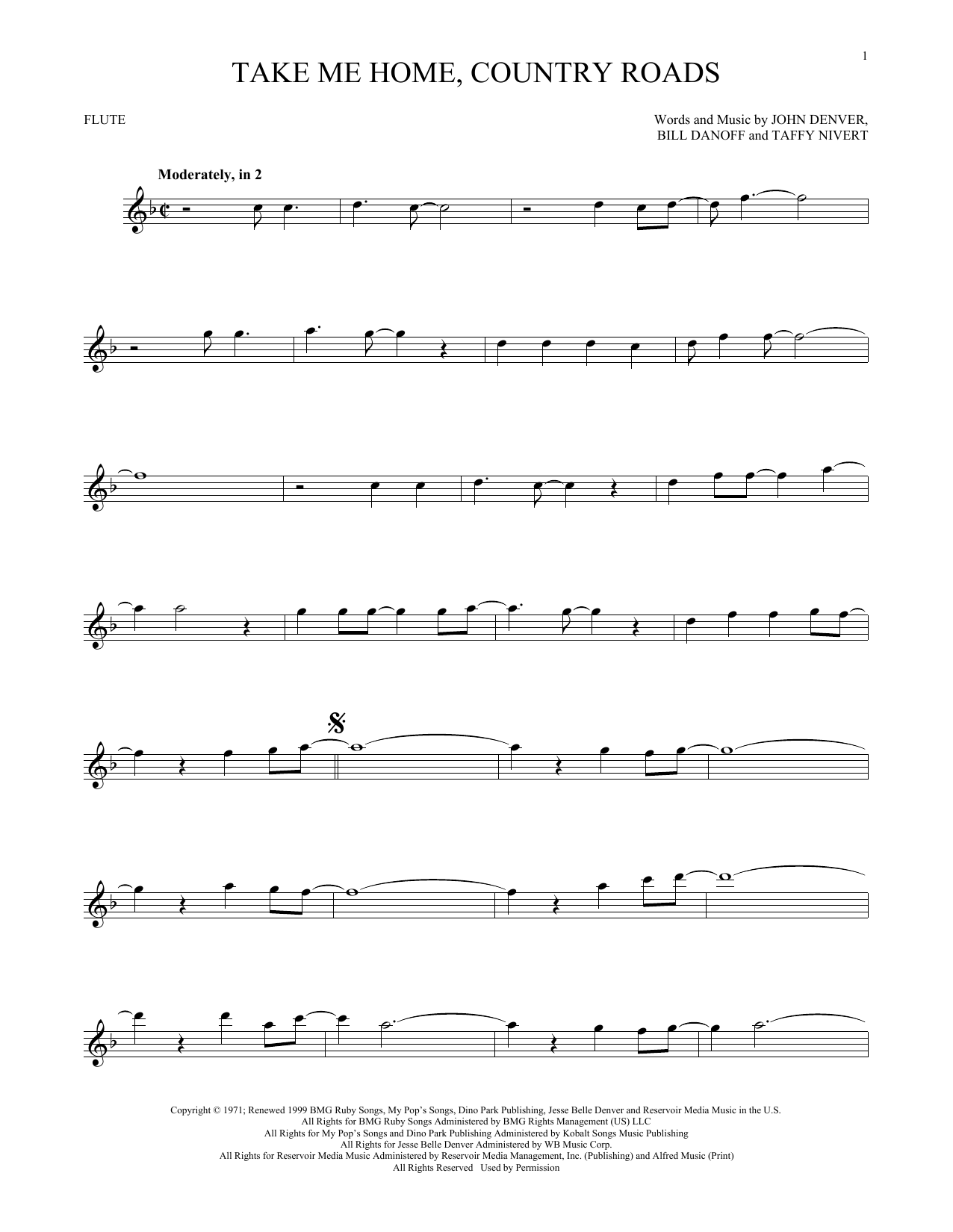 1

TAKE ME HOME, COUNTRY ROADS

FLUTE

Words and Music by JOHN DENVER,
BILL DANOFF and TAFFY NIVERT

Moderately, in 2

Copyright © 1971; Renewed 1999 BMG Ruby Songs, My Pop's Songs, Dino Park Publishing, Jesse Belle Denver and Reservoir Media Music in the U.S.
All Rights for BMG Ruby Songs Administered by BMG Rights Management (US) LLC
All Rights for My Pop's Songs and Dino Park Publishing Administered by Kobalt Songs Music Publishing
All Rights for Jesse Belle Denver Administered by WB Music Corp.
All Rights for Reservoir Media Music Administered by Reservoir Media Management, Inc. (Publishing) and Alfred Music (Print)
All Rights Reserved Used by Permission